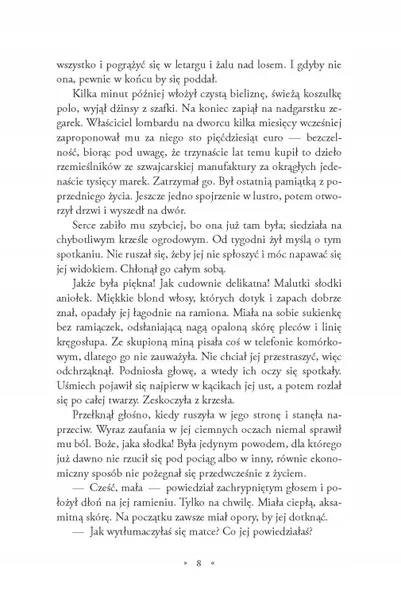 wszystko i pogrążyć się w letargu i żalu nad losem. I gdyby nie ona, pewnie w końcu by się poddał.

Kilka minut później włożył czystą bieliznę, świeżą koszulkę polo, wyjął dżinsy z szafki. Na koniec zapiął na nadgarstku zegarek. Właściciel lombardu na dworcu kilka miesięcy wcześniej zaproponował mu za niego sto pięćdziesiąt euro — bezczelność, biorąc pod uwagę, że trzynaście lat temu kupił to dzieło rzemieślników ze szwajcarskiej manufaktury za okrągłych jedenaście tysięcy marek. Zatrzymał go. Był ostatnią pamiątką z poprzedniego życia. Jeszcze jedno spojrzenie w lustro, potem otworzył drzwi i wyszedł na dwór.

Serce zabiło mu szybciej, bo ona już tam była; siedziała na chybotliwym krześle ogrodowym. Od tygodni żył myślą o tym spotkaniu. Nie ruszał się, żeby jej nie spłoszyć i móc napawać się jej widokiem. Chłonął go całym sobą.

Jakże była piękna! Jak cudownie delikatna! Malutki słodki aniołek. Miękkie blond włosy, których dotyk i zapach dobrze znał, opadały jej łagodnie na ramiona. Miała na sobie sukienkę bez ramiączek, odsłaniającą nagą opaloną skórę pleców i linię kręgosłupa. Ze skupioną miną pisała coś w telefonie komórkowym, dlatego go nie zauważyła. Nie chciał jej przestraszyć, więc odchrząknął. Podniosła głowę, a wtedy ich oczy się spotkały. Uśmiech pojawił się najpierw w kącikach jej ust, a potem rozlał się po całej twarzy. Zeskoczyła z krzesła.

Przełknął głośno, kiedy ruszyła w jego stronę i stanęła naprzeciw. Wyraz zaufania w jej ciemnych oczach niemal sprawił mu ból. Boże, jaka słodka! Była jedynym powodem, dla którego już dawno nie rzucił się pod pociąg albo w inny, równie ekonomiczny sposób nie pożegnał się przedwcześnie z życiem.

— Cześć, mała — powiedział zachrypniętym głosem i położył dłoń na jej ramieniu. Tylko na chwilę. Miała ciepłą, aksamitną skórę. Na początku zawsze miał opory, by jej dotknąć.

— Jak wytłumaczyłaś się matce? Co jej powiedziałaś?

» 8 «